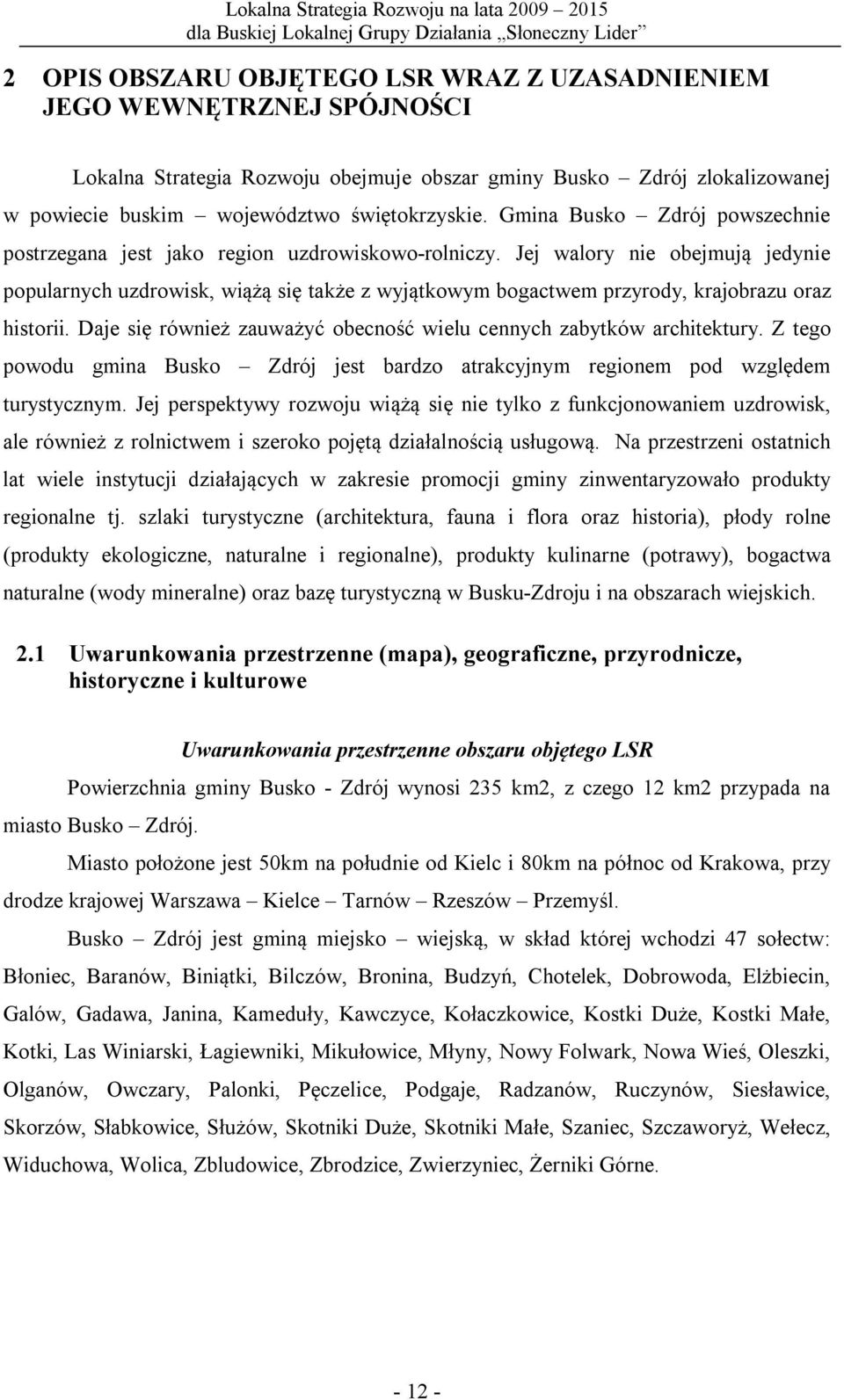 Lokalna Strategia Rozwoju na lata 2009 – 2015
dla Buskiej Lokalnej Grupy Działania „Słoneczny Lider”

2 OPIS OBSZARU OBJĘTEGO LSR WRAZ Z UZASADNIENIEM JEGO WEWNĘTRZNEJ SPÓJNOŚCI

Lokalna Strategia Rozwoju obejmuje obszar gminy Busko – Zdrój zlokalizowanej w powiecie buskim – województwo świętokrzyskie. Gmina Busko – Zdrój powszechnie postrzegana jest jako region uzdrowiskowo-rolniczy. Jej walory nie obejmują jedynie popularnych uzdrowisk, wiążą się także z wyjątkowym bogactwem przyrody, krajobrazu oraz historii. Daje się również zauważyć obecność wielu cennych zabytków architektury. Z tego powodu gmina Busko – Zdrój jest bardzo atrakcyjnym regionem pod względem turystycznym. Jej perspektywy rozwoju wiążą się nie tylko z funkcjonowaniem uzdrowisk, ale również z rolnictwem i szeroko pojętą działalnością usługową. Na przestrzeni ostatnich lat wiele instytucji działających w zakresie promocji gminy zinwentaryzowało produkty regionalne tj. szlaki turystyczne (architektura, fauna i flora oraz historia), płody rolne (produkty ekologiczne, naturalne i regionalne), produkty kulinarne (potrawy), bogactwa naturalne (wody mineralne) oraz bazę turystyczną w Busku-Zdroju i na obszarach wiejskich.

2.1 Uwarunkowania przestrzenne (mapa), geograficzne, przyrodnicze, historyczne i kulturowe

Uwarunkowania przestrzenne obszaru objętego LSR

Powierzchnia gminy Busko - Zdrój wynosi 235 km2, z czego 12 km2 przypada na miasto Busko – Zdrój.

Miasto położone jest 50km na południe od Kielc i 80km na północ od Krakowa, przy drodze krajowej Warszawa – Kielce – Tarnów – Rzeszów – Przemyśl.

Busko – Zdrój jest gminą miejsko – wiejską, w skład której wchodzi 47 sołectw: Błoniec, Baranów, Biniątki, Bilczów, Bronina, Budzyń, Chotelek, Dobrowoda, Elżbiecin, Galów, Gadawa, Janina, Kameduły, Kawczyce, Kołaczkowice, Kostki Duże, Kostki Małe, Kotki, Las Winiarski, Łagiewniki, Mikułowice, Młyny, Nowy Folwark, Nowa Wieś, Oleszki, Olganów, Owczary, Palonki, Pęczelice, Podgaje, Radzanów, Ruczynów, Siesławice, Skorzów, Słabkowice, Służów, Skotniki Duże, Skotniki Małe, Szaniec, Szczaworyż, Wełecz, Widuchowa, Wolica, Zbludowice, Zbrodzice, Zwierzyniec, Żerniki Górne.

- 12 -